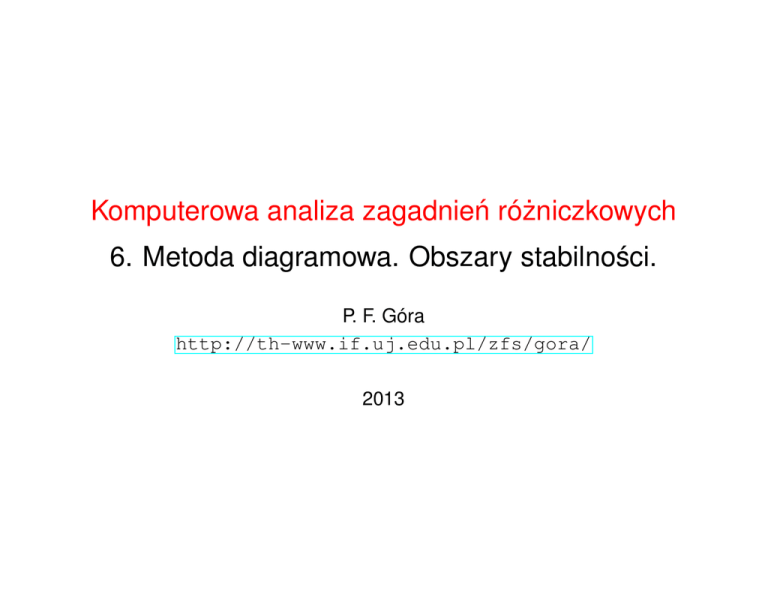 Komputerowa analiza zagadnień różniczkowych

6. Metoda diagramowa. Obszary stabilności.

P. F. Góra

http://th-www.if.uj.edu.pl/zfs/gora/

2013